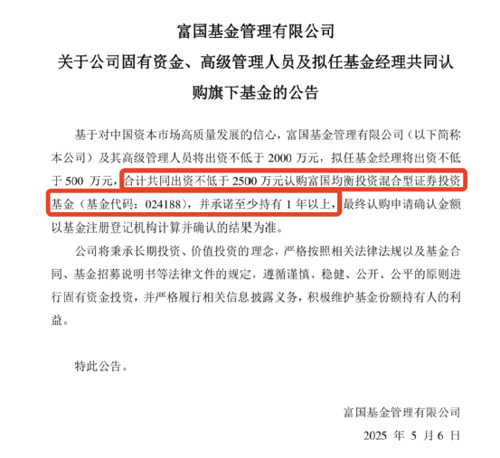 富国基金管理有限公司
关于公司固有资金、高级管理人员及拟任基金经理共同认购旗下基金的公告

基于对中国资本市场高质量发展的信心，富国基金管理有限公司（以下简称本公司）及其高级管理人员将出资不低于 2000 万元，拟任基金经理将出资不低于 500 万元，合计共同出资不低于 2500 万元认购富国均衡投资混合型证券投资基金（基金代码：024188），并承诺至少持有 1 年以上，最终认购申请确认金额以基金注册登记机构计算并确认的结果为准。

公司将秉承长期投资、价值投资的理念，严格按照相关法律法规以及基金合同、基金招募说明书等法律文件的规定，遵循谨慎、稳健、公开、公平的原则进行固有资金投资，并严格履行相关信息披露义务，积极维护基金份额持有人的利益。

特此公告。

富国基金管理有限公司
2025 年 5 月 6 日